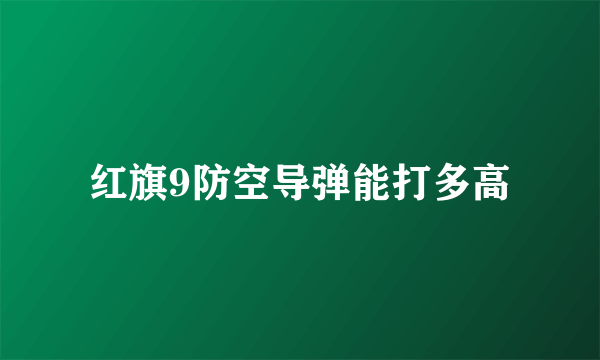 红旗9防空导弹能打多高